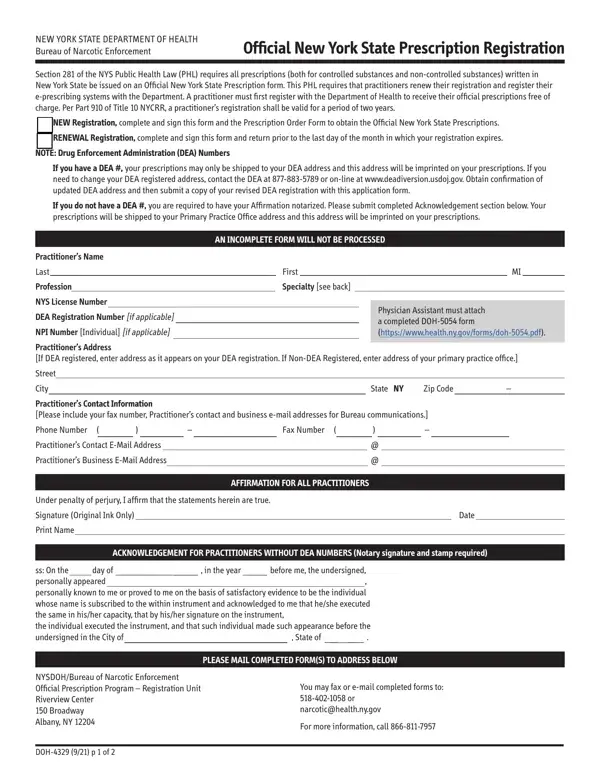 NEW YORK STATE DEPARTMENT OF HEALTH
Bureau of Narcotic Enforcement

Official New York State Prescription Registration

Section 281 of the NYS Public Health Law (PHL) requires all prescriptions (both for controlled substances and non-controlled substances) written in New York State be issued on an Official New York State Prescription form. This PHL requires that practitioners renew their registration and register their e-prescribing systems with the Department. A practitioner must first register with the Department of Health to receive their official prescriptions free of charge. Per Part 910 of Title 10 NYCRR, a practitioner's registration shall be valid for a period of two years.

NEW Registration, complete and sign this form and the Prescription Order Form to obtain the Official New York State Prescriptions.

RENEWAL Registration, complete and sign this form and return prior to the last day of the month in which your registration expires.

NOTE: Drug Enforcement Administration (DEA) Numbers

If you have a DEA #, your prescriptions may only be shipped to your DEA address and this address will be imprinted on your prescriptions. If you need to change your DEA registered address, contact the DEA at 877-883-5789 or on-line at www.deadiversion.usdoj.gov. Obtain confirmation of updated DEA address and then submit a copy of your revised DEA registration with this application form.

If you do not have a DEA #, you are required to have your Affirmation notarized. Please submit completed Acknowledgement section below. Your prescriptions will be shipped to your Primary Practice Office address and this address will be imprinted on your prescriptions.

AN INCOMPLETE FORM WILL NOT BE PROCESSED

Practitioner's Name
Last First MI
Profession Specialty [see back]
NYS License Number
DEA Registration Number [if applicable]
NPI Number [Individual] [if applicable]

Physician Assistant must attach a completed DOH-5054 form (https://www.health.ny.gov/forms/doh-5054.pdf).

Practitioner's Address
[If DEA registered, enter address as it appears on your DEA registration. If Non-DEA Registered, enter address of your primary practice office.]
Street
City State NY Zip Code –

Practitioner's Contact Information
[Please include your fax number, Practitioner's contact and business e-mail addresses for Bureau communications.]
Phone Number ( ) – Fax Number ( ) –
Practitioner's Contact E-Mail Address @
Practitioner's Business E-Mail Address @

AFFIRMATION FOR ALL PRACTITIONERS

Under penalty of perjury, I affirm that the statements herein are true.
Signature (Original Ink Only) Date
Print Name

ACKNOWLEDGEMENT FOR PRACTITIONERS WITHOUT DEA NUMBERS (Notary signature and stamp required)

ss: On the day of , in the year before me, the undersigned, personally appeared ,
personally known to me or proved to me on the basis of satisfactory evidence to be the individual whose name is subscribed to the within instrument and acknowledged to me that he/she executed the same in his/her capacity, that by his/her signature on the instrument, the individual executed the instrument, and that such individual made such appearance before the undersigned in the City of , State of .

PLEASE MAIL COMPLETED FORM(S) TO ADDRESS BELOW

NYSDOH/Bureau of Narcotic Enforcement
Official Prescription Program – Registration Unit
Riverview Center
150 Broadway
Albany, NY 12204

You may fax or e-mail completed forms to:
518-402-1058 or
narcotic@health.ny.gov

For more information, call 866-811-7957

DOH-4329 (9/21) p 1 of 2